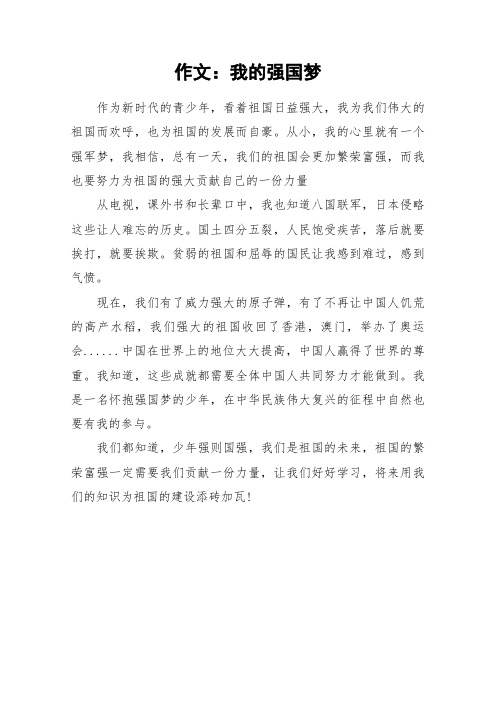 作文：我的强国梦

作为新时代的青少年，看着祖国日益强大，我为我们伟大的祖国而欢呼，也为祖国的发展而自豪。从小，我的心里就有一个强军梦，我相信，总有一天，我们的祖国会更加繁荣富强，而我也要努力为祖国的强大贡献自己的一份力量

从电视，课外书和长辈口中，我也知道八国联军，日本侵略这些让人难忘的历史。国土四分五裂，人民饱受疾苦，落后就要挨打，就要挨欺。贫弱的祖国和屈辱的国民让我感到难过，感到气愤。

现在，我们有了威力强大的原子弹，有了不再让中国人饥荒的高产水稻，我们强大的祖国收回了香港，澳门，举办了奥运会......中国在世界上的地位大大提高，中国人赢得了世界的尊重。我知道，这些成就都需要全体中国人共同努力才能做到。我是一名怀抱强国梦的少年，在中华民族伟大复兴的征程中自然也要有我的参与。

我们都知道，少年强则国强，我们是祖国的未来，祖国的繁荣富强一定需要我们贡献一份力量，让我们好好学习，将来用我们的知识为祖国的建设添砖加瓦!